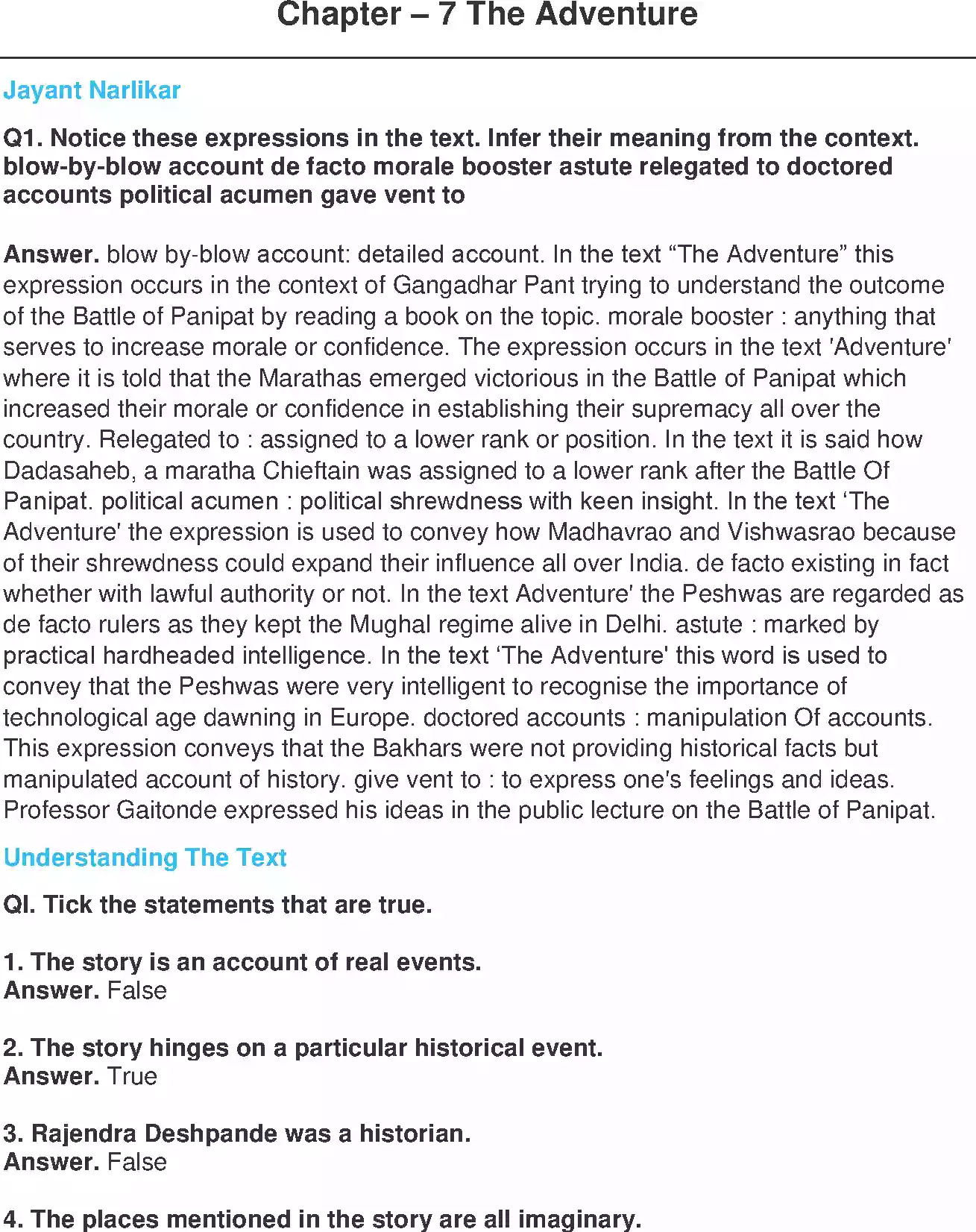 Chapter – 7 The Adventure

Jayant Narlikar

Q1. Notice these expressions in the text. Infer their meaning from the context. blow-by-blow account de facto morale booster astute relegated to doctored accounts political acumen gave vent to

Answer. blow by-blow account: detailed account. In the text “The Adventure” this expression occurs in the context of Gangadhar Pant trying to understand the outcome of the Battle of Panipat by reading a book on the topic. morale booster : anything that serves to increase morale or confidence. The expression occurs in the text 'Adventure' where it is told that the Marathas emerged victorious in the Battle of Panipat which increased their morale or confidence in establishing their supremacy all over the country. Relegated to : assigned to a lower rank or position. In the text it is said how Dadasaheb, a maratha Chieftain was assigned to a lower rank after the Battle Of Panipat. political acumen : political shrewdness with keen insight. In the text ‘The Adventure' the expression is used to convey how Madhavrao and Vishwasrao because of their shrewdness could expand their influence all over India. de facto existing in fact whether with lawful authority or not. In the text Adventure' the Peshwas are regarded as de facto rulers as they kept the Mughal regime alive in Delhi. astute : marked by practical hardheaded intelligence. In the text ‘The Adventure' this word is used to convey that the Peshwas were very intelligent to recognise the importance of technological age dawning in Europe. doctored accounts : manipulation Of accounts. This expression conveys that the Bakhars were not providing historical facts but manipulated account of history. give vent to : to express one's feelings and ideas. Professor Gaitonde expressed his ideas in the public lecture on the Battle of Panipat.

Understanding The Text

QI. Tick the statements that are true.

1. The story is an account of real events.
Answer. False

2. The story hinges on a particular historical event.
Answer. True

3. Rajendra Deshpande was a historian.
Answer. False

4. The places mentioned in the story are all imaginary.